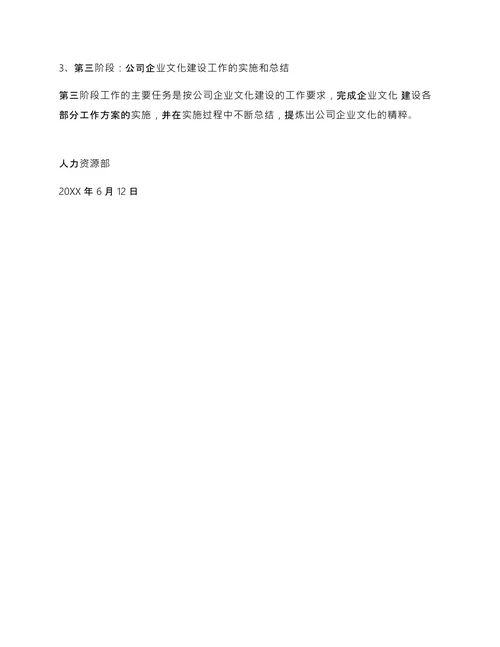 3、第三阶段：公司企业文化建设工作的实施和总结

第三阶段工作的主要任务是按公司企业文化建设的工作要求，完成企业文化 建设各部分工作方案的实施，并在实施过程中不断总结，提炼出公司企业文化的精粹。

人力资源部

20XX 年 6 月 12 日